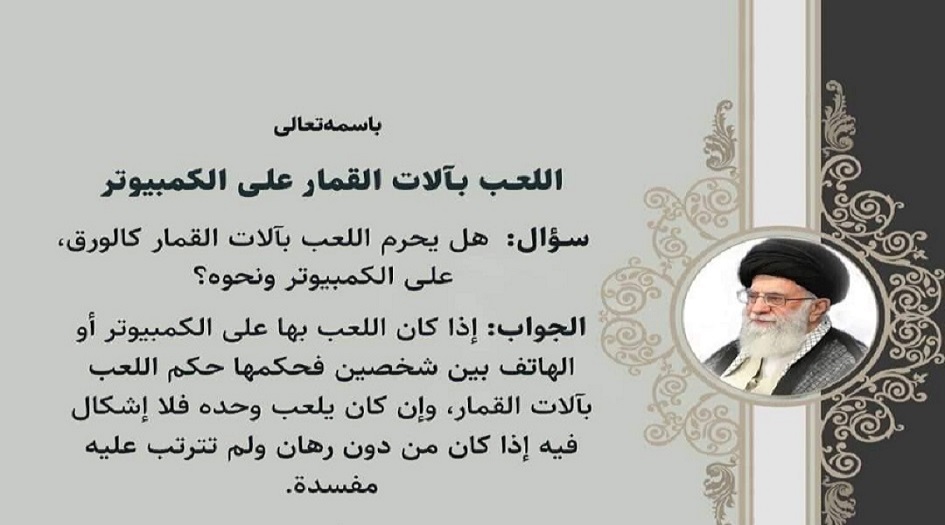 باسمه‌تعالی

اللعب بآلات القمار على الكمبيوتر

سؤال: هل يحرم اللعب بآلات القمار كالورق، على الكمبيوتر ونحوه؟

الجواب: إذا كان اللعب بها على الكمبيوتر أو الهاتف بين شخصين فحكمها حكم اللعب بآلات القمار، وإن كان يلعب وحده فلا إشكال فيه إذا كان من دون رهان ولم تترتب عليه مفسدة.